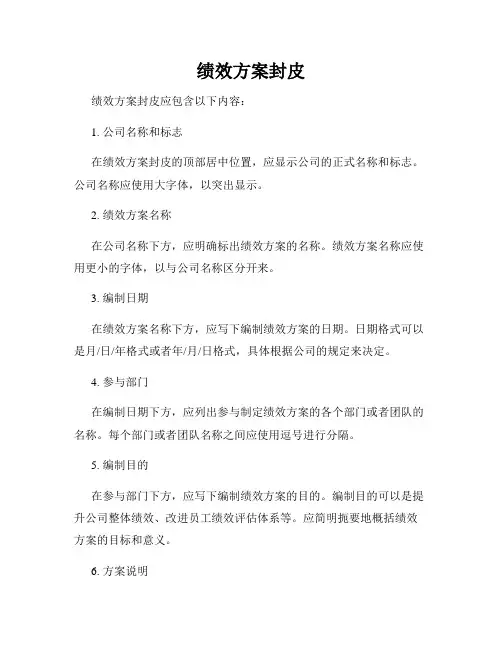 绩效方案封皮

绩效方案封皮应包含以下内容：

1. 公司名称和标志

在绩效方案封皮的顶部居中位置，应显示公司的正式名称和标志。公司名称应使用大字体，以突出显示。

2. 绩效方案名称

在公司名称下方，应明确标出绩效方案的名称。绩效方案名称应使用更小的字体，以与公司名称区分开来。

3. 编制日期

在绩效方案名称下方，应写下编制绩效方案的日期。日期格式可以是月/日/年格式或者年/月/日格式，具体根据公司的规定来决定。

4. 参与部门

在编制日期下方，应列出参与制定绩效方案的各个部门或者团队的名称。每个部门或者团队名称之间应使用逗号进行分隔。

5. 编制目的

在参与部门下方，应写下编制绩效方案的目的。编制目的可以是提升公司整体绩效、改进员工绩效评估体系等。应简明扼要地概括绩效方案的目标和意义。

6. 方案说明